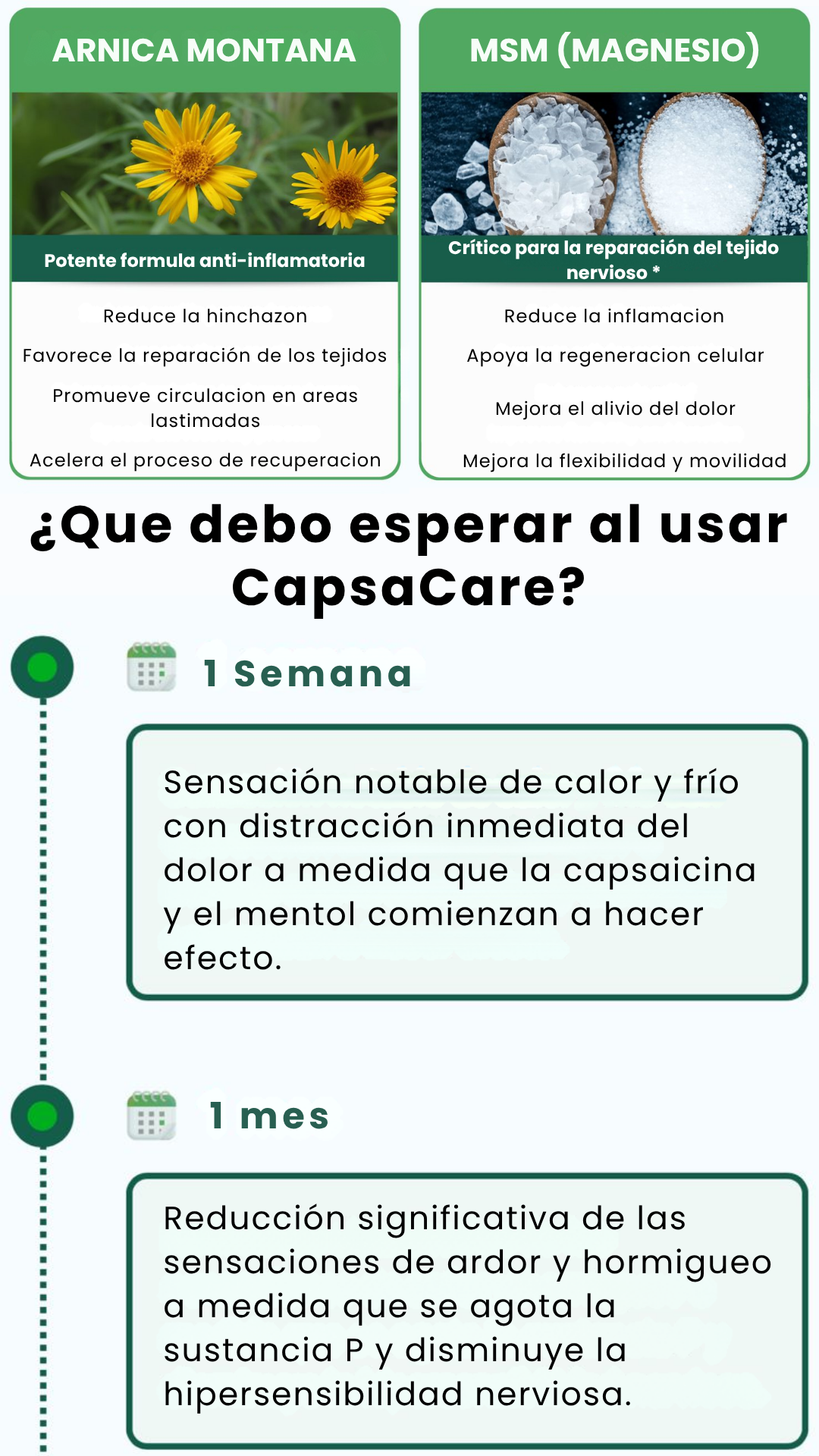 ARNICA MONTANA

Potente formula anti-inflamatoria

Reduce la hinchazon

Favorece la reparación de los tejidos

Promueve circulacion en areas lastimadas

Acelera el proceso de recuperacion

MSM (MAGNESIO)

Crítico para la reparación del tejido nervioso *

Reduce la inflamacion

Apoya la regeneracion celular

Mejora el alivio del dolor

Mejora la flexibilidad y movilidad

¿Que debo esperar al usar CapsaCare?

1 Semana

Sensación notable de calor y frío con distracción inmediata del dolor a medida que la capsaicina y el mentol comienzan a hacer efecto.

1 mes

Reducción significativa de las sensaciones de ardor y hormigueo a medida que se agota la sustancia P y disminuye la hipersensibilidad nerviosa.